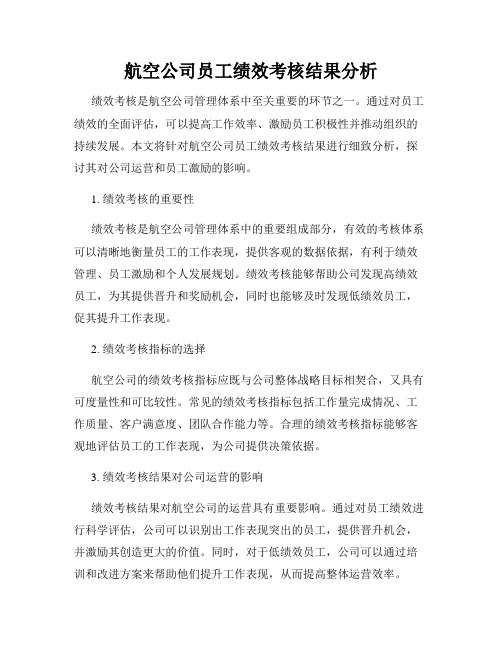 航空公司员工绩效考核结果分析

绩效考核是航空公司管理体系中至关重要的环节之一。通过对员工绩效的全面评估，可以提高工作效率、激励员工积极性并推动组织的持续发展。本文将针对航空公司员工绩效考核结果进行细致分析，探讨其对公司运营和员工激励的影响。

1. 绩效考核的重要性

绩效考核是航空公司管理体系中的重要组成部分，有效的考核体系可以清晰地衡量员工的工作表现，提供客观的数据依据，有利于绩效管理、员工激励和个人发展规划。绩效考核能够帮助公司发现高绩效员工，为其提供晋升和奖励机会，同时也能够及时发现低绩效员工，促其提升工作表现。

2. 绩效考核指标的选择

航空公司的绩效考核指标应既与公司整体战略目标相契合，又具有可度量性和可比较性。常见的绩效考核指标包括工作量完成情况、工作质量、客户满意度、团队合作能力等。合理的绩效考核指标能够客观地评估员工的工作表现，为公司提供决策依据。

3. 绩效考核结果对公司运营的影响

绩效考核结果对航空公司的运营具有重要影响。通过对员工绩效进行科学评估，公司可以识别出工作表现突出的员工，提供晋升机会，并激励其创造更大的价值。同时，对于低绩效员工，公司可以通过培训和改进方案来帮助他们提升工作表现，从而提高整体运营效率。